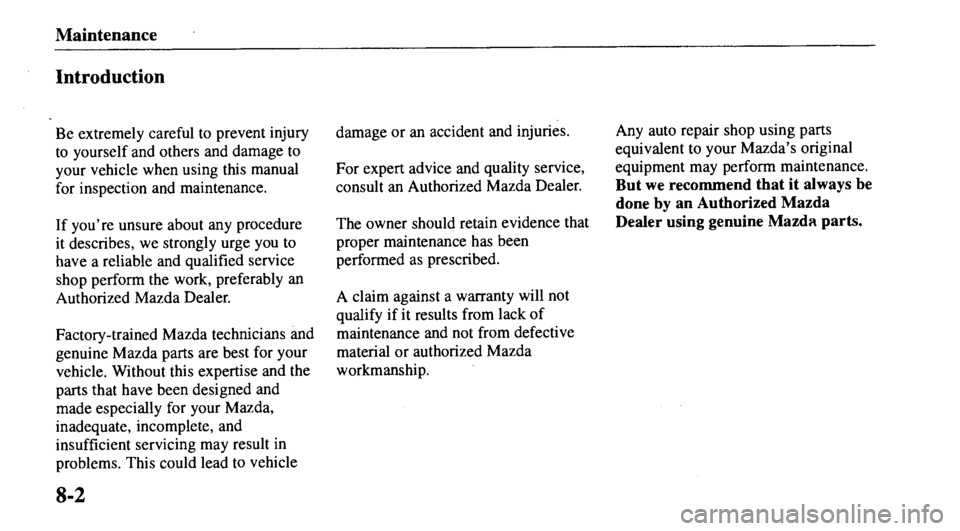 Maintenance

Introduction

Be extremely careful to prevent injury to yourself and others and damage to your vehicle when using this manual for inspection and maintenance.

If you're unsure about any procedure it describes, we strongly urge you to have a reliable and qualified service shop perform the work, preferably an Authorized Mazda Dealer.

Factory-trained Mazda technicians and genuine Mazda parts are best for your vehicle. Without this expertise and the parts that have been designed and made especially for your Mazda, inadequate, incomplete, and insufficient servicing may result in problems. This could lead to vehicle damage or an accident and injuries.

For expert advice and quality service, consult an Authorized Mazda Dealer.

The owner should retain evidence that proper maintenance has been performed as prescribed.

A claim against a warranty will not qualify if it results from lack of maintenance and not from defective material or authorized Mazda workmanship.

Any auto repair shop using parts equivalent to your Mazda's original equipment may perform maintenance. But we recommend that it always be done by an Authorized Mazda Dealer using genuine Mazda parts.

8-2

carmanualsonline.info